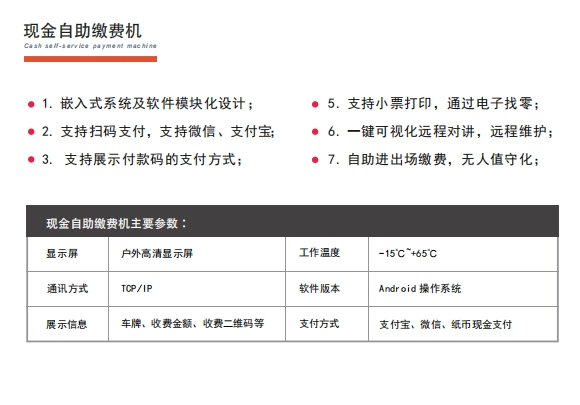 现金自助缴费机
Cash self-service payment machine

• 1.嵌入式系统及软件模块化设计；
• 2.支持扫码支付，支持微信、支付宝;
• 3.支持展示付款码的支付方式；

• 5.支持小票打印，通过电子找零；
• 6.一键可视化远程对讲，远程维护；
• 7.自助进出场缴费，无人值守化；

现金自助缴费机主要参数：

| 显示屏 | 户外高清显示屏 | 工作温度 | -15℃~+65℃ |
|---|---|---|---|
| 通讯方式 | TCP/IP | 软件版本 | Android操作系统 |
| 展示信息 | 车牌、收费金额、收费二维码等 | 支付方式 | 支付宝、微信、纸币现金支付 |